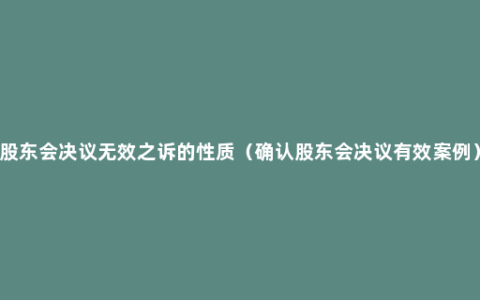 股东会决议无效之诉的性质（确认股东会决议有效案例）